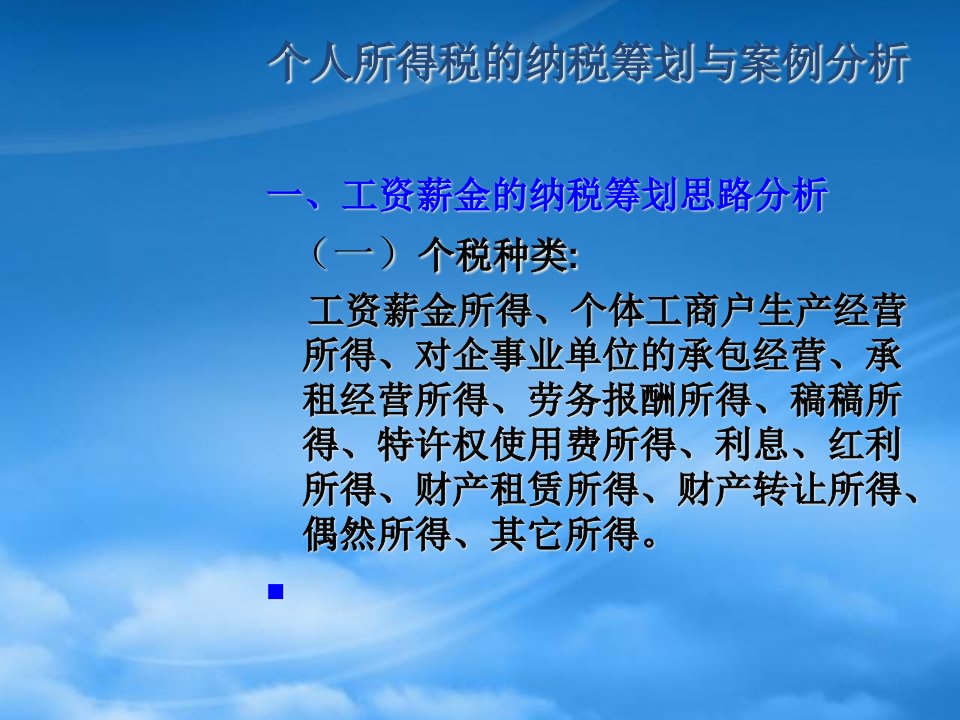 个人所得税的纳税筹划与案例分析

一、工资薪金的纳税筹划思路分析

（一）个税种类:

工资薪金所得、个体工商户生产经营所得、对企事业单位的承包经营、承租经营所得、劳务报酬所得、稿稿所得、特许权使用费所得、利息、红利所得、财产租赁所得、财产转让所得、偶然所得、其它所得。